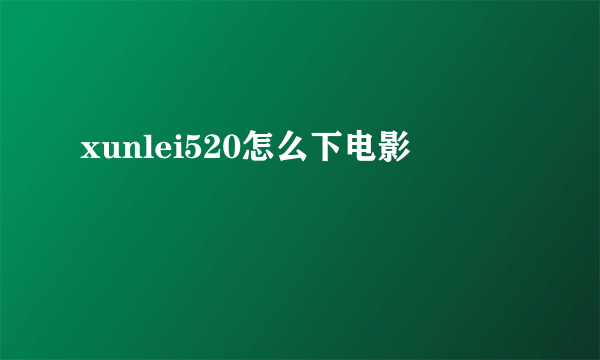 xunlei520怎么下电影